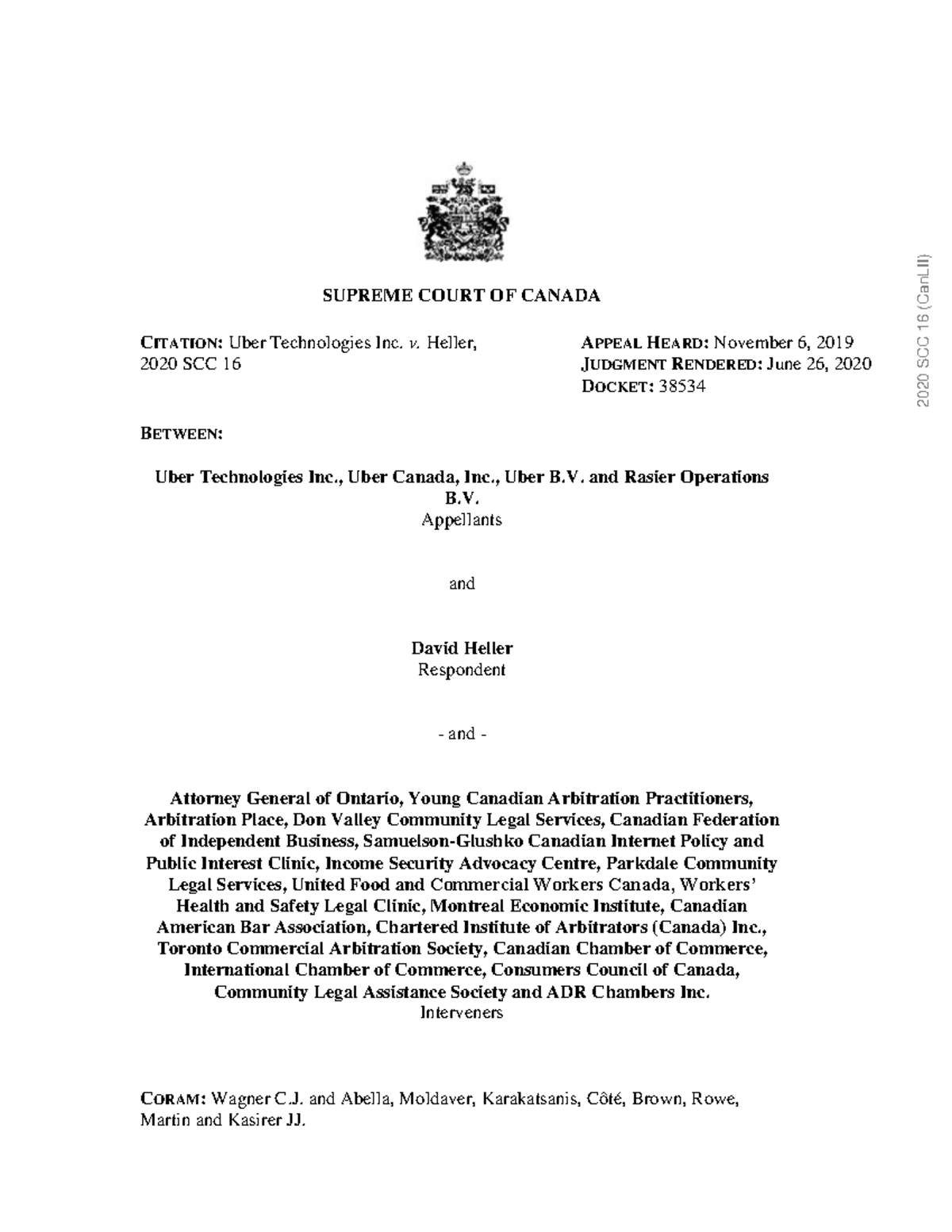 SUPREME COURT OF CANADA

CITATION: Uber Technologies Inc. v. Heller, 2020 SCC 16

APPEAL HEARD: November 6, 2019
JUDGMENT RENDERED: June 26, 2020
DOCKET: 38534

BETWEEN:

Uber Technologies Inc., Uber Canada, Inc., Uber B.V. and Rasier Operations B.V.
Appellants

and

David Heller
Respondent

- and -

Attorney General of Ontario, Young Canadian Arbitration Practitioners, Arbitration Place, Don Valley Community Legal Services, Canadian Federation of Independent Business, Samuelson-Glushko Canadian Internet Policy and Public Interest Clinic, Income Security Advocacy Centre, Parkdale Community Legal Services, United Food and Commercial Workers Canada, Workers' Health and Safety Legal Clinic, Montreal Economic Institute, Canadian American Bar Association, Chartered Institute of Arbitrators (Canada) Inc., Toronto Commercial Arbitration Society, Canadian Chamber of Commerce, International Chamber of Commerce, Consumers Council of Canada, Community Legal Assistance Society and ADR Chambers Inc.
Interveners

CORAM: Wagner C.J. and Abella, Moldaver, Karakatsanis, Côté, Brown, Rowe, Martin and Kasirer JJ.

2020 SCC 16 (CanLII)